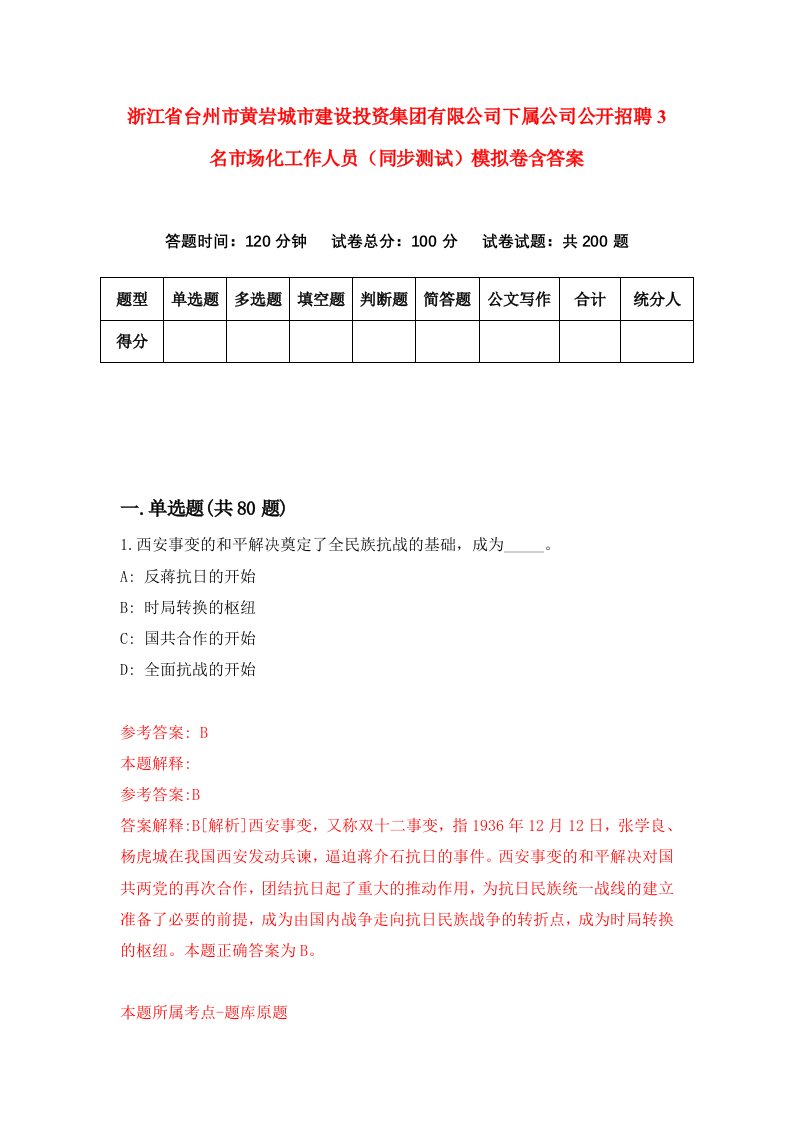 浙江省台州市黄岩城市建设投资集团有限公司下属公司公开招聘3名市场化工作人员（同步测试）模拟卷含答案

答题时间：120分钟　试卷总分：100分　试卷试题：共200题

| 题型 | 单选题 | 多选题 | 填空题 | 判断题 | 简答题 | 公文写作 | 合计 | 统分人 |
|---|---|---|---|---|---|---|---|---|
| 得分 | | | | | | | | |

一.单选题(共80题)

1.西安事变的和平解决奠定了全民族抗战的基础，成为_____。
A: 反蒋抗日的开始
B: 时局转换的枢纽
C: 国共合作的开始
D: 全面抗战的开始

参考答案: B
本题解释:
参考答案:B
答案解释:B[解析]西安事变，又称双十二事变，指1936年12月12日，张学良、杨虎城在我国西安发动兵谏，逼迫蒋介石抗日的事件。西安事变的和平解决对国共两党的再次合作，团结抗日起了重大的推动作用，为抗日民族统一战线的建立准备了必要的前提，成为由国内战争走向抗日民族战争的转折点，成为时局转换的枢纽。本题正确答案为B。

本题所属考点-题库原题